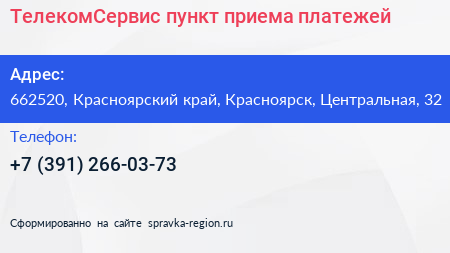 ТелекомСервис пункт приема платежей

Адрес:
662520, Красноярский край, Красноярск, Центральная, 32

Телефон:
+7 (391) 266-03-73

Сформированно на сайте spravka-region.ru